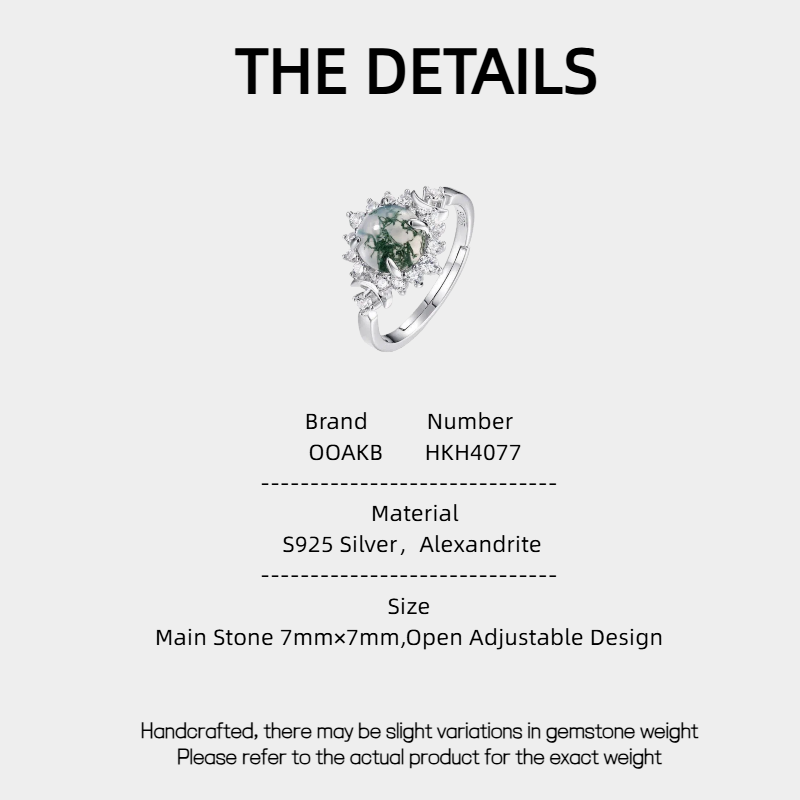 THE DETAILS

Brand Number
OOAKB HKH4077

-------------------------------

Material
S925 Silver， Alexandrite

-------------------------------

Size
Main Stone 7mm×7mm,Open Adjustable Design

Handcrafted, there may be slight variations in gemstone weight
Please refer to the actual product for the exact weight